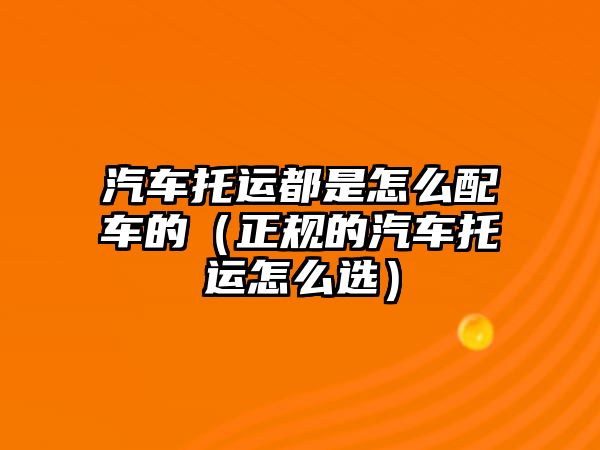 汽车托运都是怎么配车的（正规的汽车托运怎么选）